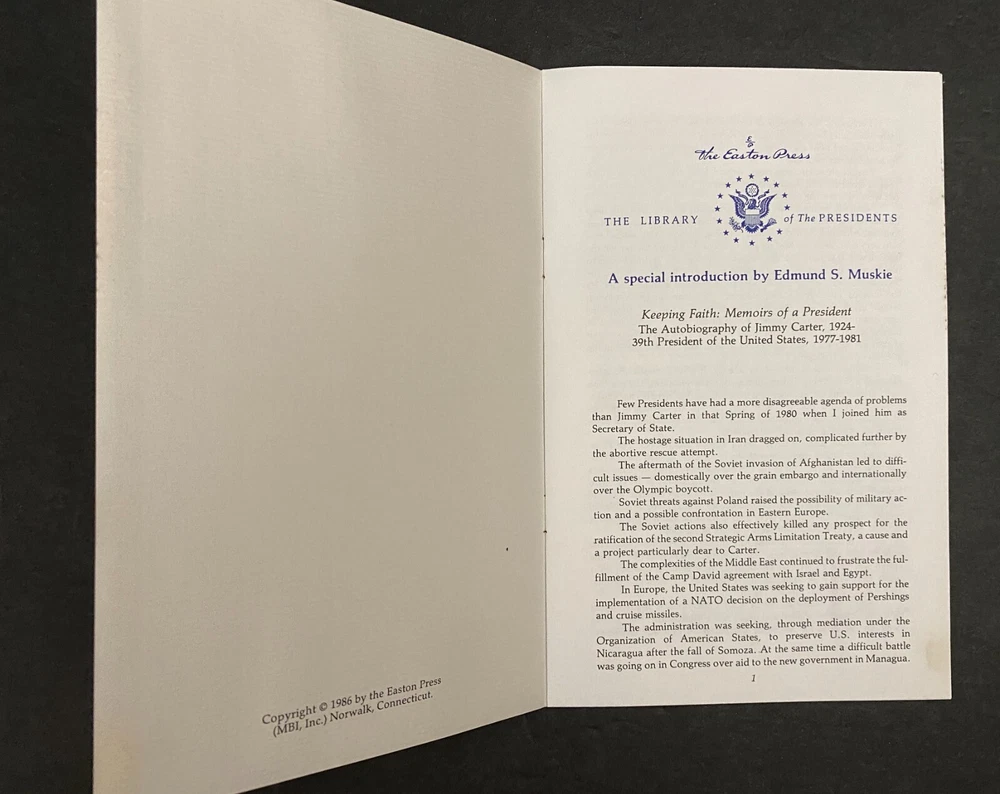 Copyright © 1986 by the Easton Press (MBI, Inc.) Norwalk, Connecticut.

The Easton Press

THE LIBRARY of The PRESIDENTS

A special introduction by Edmund S. Muskie

Keeping Faith: Memoirs of a President
The Autobiography of Jimmy Carter, 1924-
39th President of the United States, 1977-1981

Few Presidents have had a more disagreeable agenda of problems than Jimmy Carter in that Spring of 1980 when I joined him as Secretary of State.

The hostage situation in Iran dragged on, complicated further by the abortive rescue attempt.

The aftermath of the Soviet invasion of Afghanistan led to difficult issues — domestically over the grain embargo and internationally over the Olympic boycott.

Soviet threats against Poland raised the possibility of military action and a possible confrontation in Eastern Europe.

The Soviet actions also effectively killed any prospect for the ratification of the second Strategic Arms Limitation Treaty, a cause and a project particularly dear to Carter.

The complexities of the Middle East continued to frustrate the fulfillment of the Camp David agreement with Israel and Egypt.

In Europe, the United States was seeking to gain support for the implementation of a NATO decision on the deployment of Pershings and cruise missiles.

The administration was seeking, through mediation under the Organization of American States, to preserve U.S. interests in Nicaragua after the fall of Somoza. At the same time a difficult battle was going on in Congress over aid to the new government in Managua.

1